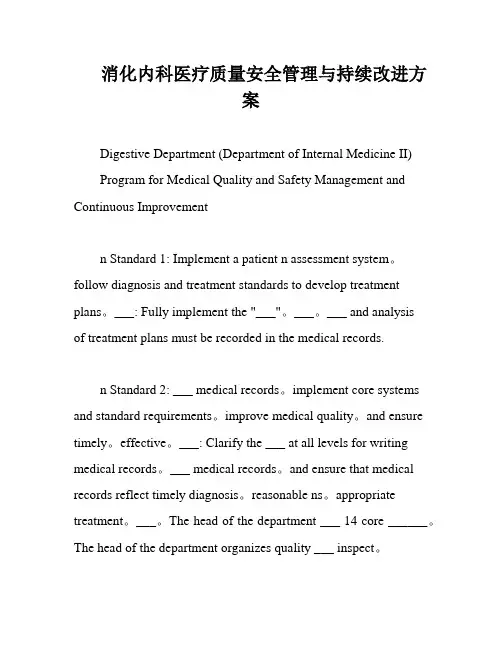 消化内科医疗质量安全管理与持续改进方案

Digestive Department (Department of Internal Medicine II) Program for Medical Quality and Safety Management and Continuous Improvement

n Standard 1: Implement a patient n assessment system。follow diagnosis and treatment standards to develop treatment plans。___: Fully implement the "___"。___。___ and analysis of treatment plans must be recorded in the medical records.

n Standard 2: ___ medical records。implement core systems and standard requirements。improve medical quality。and ensure timely。effective。___: Clarify the ___ at all levels for writing medical records。___ medical records。and ensure that medical records reflect timely diagnosis。reasonable ns。appropriate treatment。___。The head of the department ___ 14 core ______。The head of the department organizes quality ___ inspect。